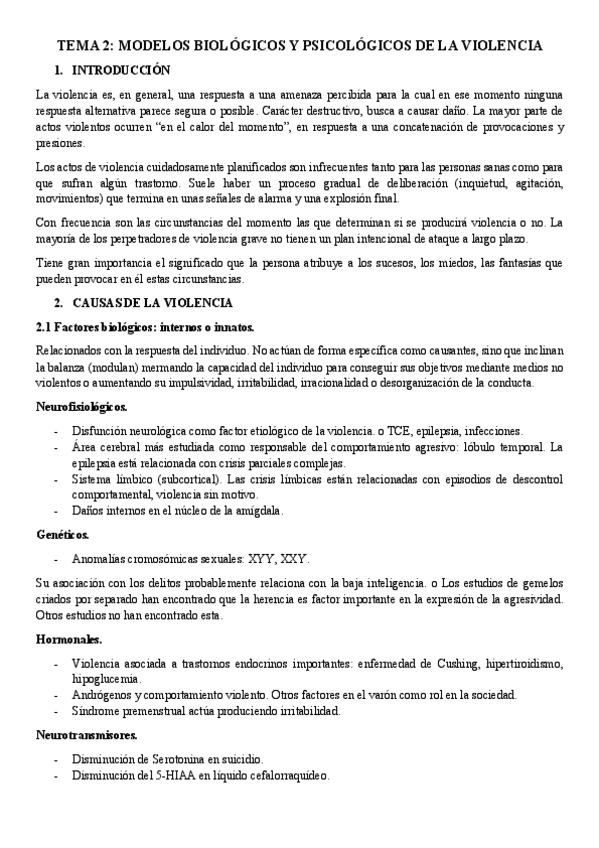 TEMA 2: MODELOS BIOLÓGICOS Y PSICOLÓGICOS DE LA VIOLENCIA

1. INTRODUCCIÓN

La violencia es, en general, una respuesta a una amenaza percibida para la cual en ese momento ninguna respuesta alternativa parece segura o posible. Carácter destructivo, busca a causar daño. La mayor parte de actos violentos ocurren "en el calor del momento", en respuesta a una concatenación de provocaciones y presiones.

Los actos de violencia cuidadosamente planificados son infrecuentes tanto para las personas sanas como para que sufran algún trastorno. Suele haber un proceso gradual de deliberación (inquietud, agitación, movimientos) que termina en unas señales de alarma y una explosión final.

Con frecuencia son las circunstancias del momento las que determinan si se producirá violencia o no. La mayoría de los perpetradores de violencia grave no tienen un plan intencional de ataque a largo plazo.

Tiene gran importancia el significado que la persona atribuye a los sucesos, los miedos, las fantasías que pueden provocar en él estas circunstancias.

2. CAUSAS DE LA VIOLENCIA

2.1 Factores biológicos: internos o innatos.

Relacionados con la respuesta del individuo. No actúan de forma específica como causantes, sino que inclinan la balanza (modulan) mermando la capacidad del individuo para conseguir sus objetivos mediante medios no violentos o aumentando su impulsividad, irritabilidad, irracionalidad o desorganización de la conducta.

Neurofisiológicos.

- Disfunción neurológica como factor etiológico de la violencia. o TCE, epilepsia, infecciones.
- Área cerebral más estudiada como responsable del comportamiento agresivo: lóbulo temporal. La epilepsia está relacionada con crisis parciales complejas.
- Sistema límbico (subcortical). Las crisis límbicas están relacionadas con episodios de descontrol comportamental, violencia sin motivo.
- Daños internos en el núcleo de la amígdala.

Genéticos.

- Anomalías cromosómicas sexuales: XYY, XXY.

Su asociación con los delitos probablemente relaciona con la baja inteligencia. o Los estudios de gemelos criados por separado han encontrado que la herencia es factor importante en la expresión de la agresividad. Otros estudios no han encontrado esta.

Hormonales.

- Violencia asociada a trastornos endocrinos importantes: enfermedad de Cushing, hipertiroidismo, hipoglucemia.
- Andrógenos y comportamiento violento. Otros factores en el varón como rol en la sociedad.
- Síndrome premenstrual actúa produciendo irritabilidad.

Neurotransmisores.

- Disminución de Serotonina en suicidio.
- Disminución del 5-HIAA en líquido cefalorraquídeo.